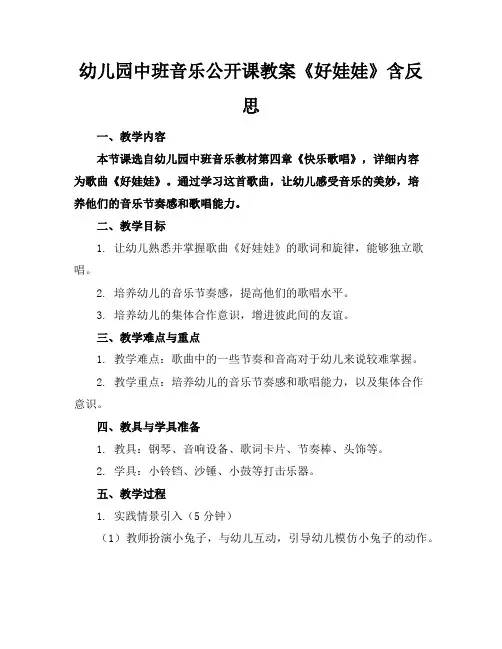 幼儿园中班音乐公开课教案《好娃娃》含反思

一、教学内容

本节课选自幼儿园中班音乐教材第四章《快乐歌唱》，详细内容为歌曲《好娃娃》。通过学习这首歌曲，让幼儿感受音乐的美妙，培养他们的音乐节奏感和歌唱能力。

二、教学目标

1. 让幼儿熟悉并掌握歌曲《好娃娃》的歌词和旋律，能够独立歌唱。

2. 培养幼儿的音乐节奏感，提高他们的歌唱水平。

3. 培养幼儿的集体合作意识，增进彼此间的友谊。

三、教学难点与重点

1. 教学难点：歌曲中的一些节奏和音高对于幼儿来说较难掌握。

2. 教学重点：培养幼儿的音乐节奏感和歌唱能力，以及集体合作意识。

四、教具与学具准备

1. 教具：钢琴、音响设备、歌词卡片、节奏棒、头饰等。

2. 学具：小铃铛、沙锤、小鼓等打击乐器。

五、教学过程

1. 实践情景引入（5 分钟）

（1）教师扮演小兔子，与幼儿互动，引导幼儿模仿小兔子的动作。